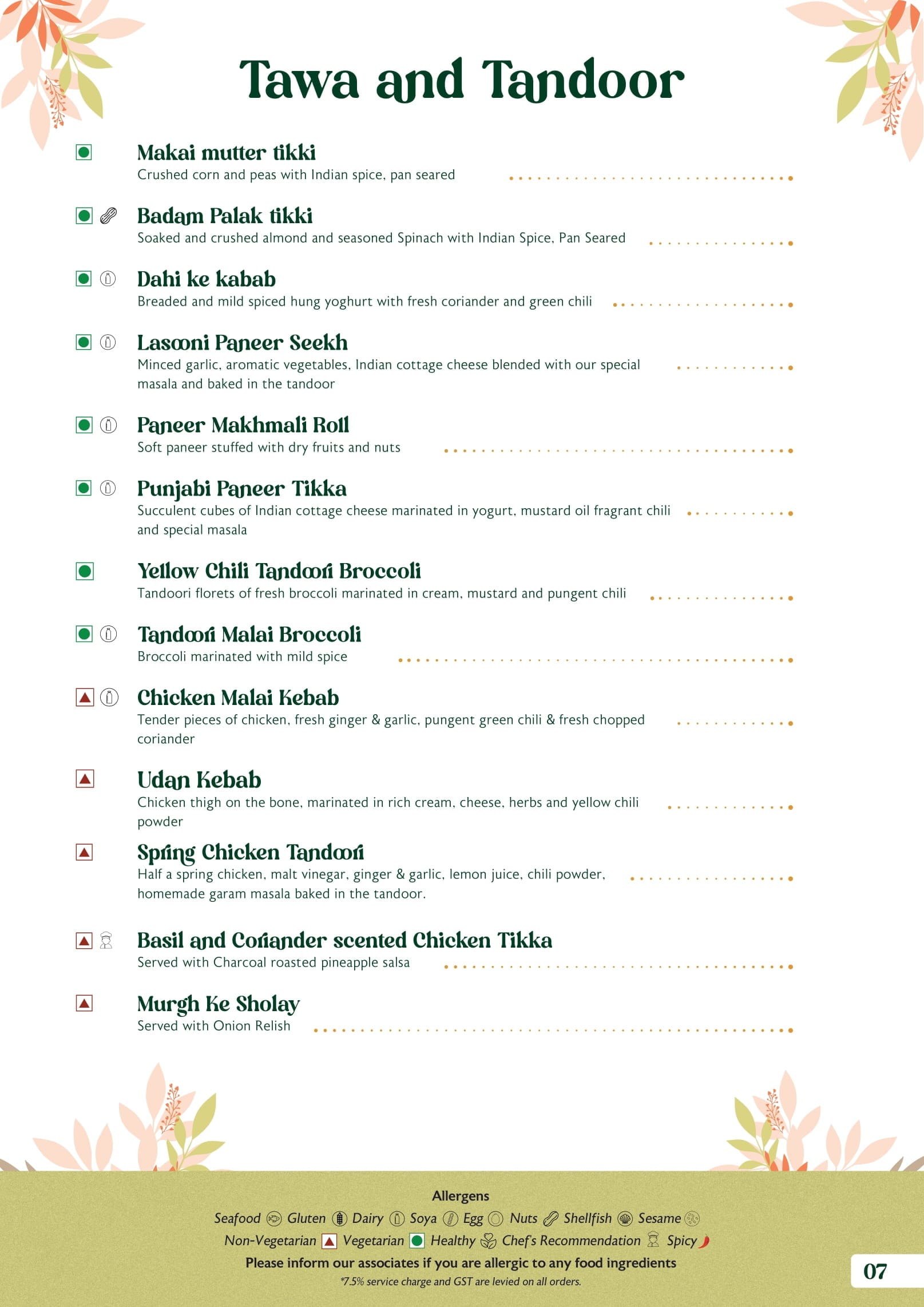 Tawa and Tandoor

Makai mutter tikki
Crushed corn and peas with Indian spice, pan seared

Badam Palak tikki
Soaked and crushed almond and seasoned Spinach with Indian Spice, Pan Seared

Dahi ke kabab
Breaded and mild spiced hung yoghurt with fresh coriander and green chili

Lasooni Paneer Seekh
Minced garlic, aromatic vegetables, Indian cottage cheese blended with our special masala and baked in the tandoor

Paneer Makhmali Roll
Soft paneer stuffed with dry fruits and nuts

Punjabi Paneer Tikka
Succulent cubes of Indian cottage cheese marinated in yogurt, mustard oil fragrant chili and special masala

Yellow Chili Tandoori Broccoli
Tandoori florets of fresh broccoli marinated in cream, mustard and pungent chili

Tandoori Malai Broccoli
Broccoli marinated with mild spice

Chicken Malai Kebab
Tender pieces of chicken, fresh ginger & garlic, pungent green chili & fresh chopped coriander

Udan Kebab
Chicken thigh on the bone, marinated in rich cream, cheese, herbs and yellow chili powder

Spring Chicken Tandoori
Half a spring chicken, malt vinegar, ginger & garlic, lemon juice, chili powder, homemade garam masala baked in the tandoor.

Basil and Coriander scented Chicken Tikka
Served with Charcoal roasted pineapple salsa

Murgh Ke Sholay
Served with Onion Relish

Allergens
Seafood Gluten Dairy Soya Egg Nuts Shellfish Sesame
Non-Vegetarian Vegetarian Healthy Chef's Recommendation Spicy
Please inform our associates if you are allergic to any food ingredients
*7.5% service charge and GST are levied on all orders.

07